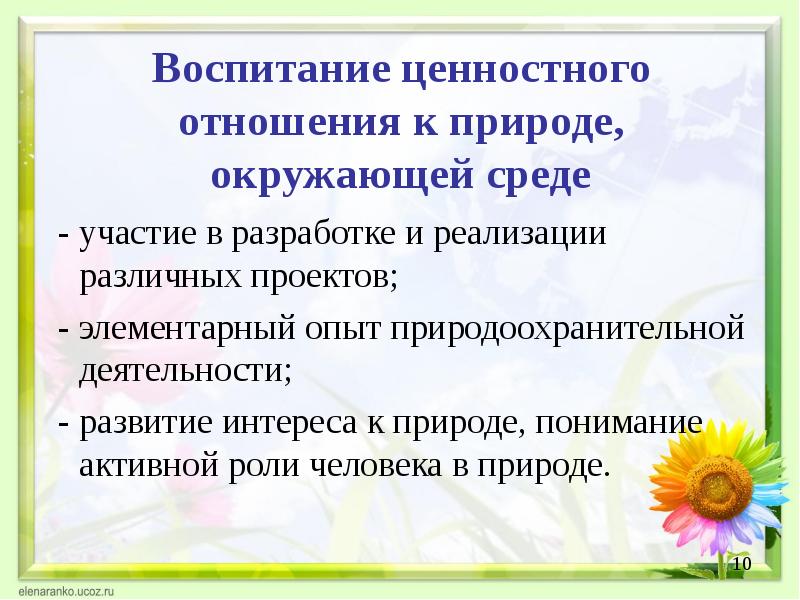 Воспитание ценностного отношения к природе, окружающей среде

- участие в разработке и реализации различных проектов;

- элементарный опыт природоохранительной деятельности;

- развитие интереса к природе, понимание активной роли человека в природе.

10

elenaranko.ucoz.ru